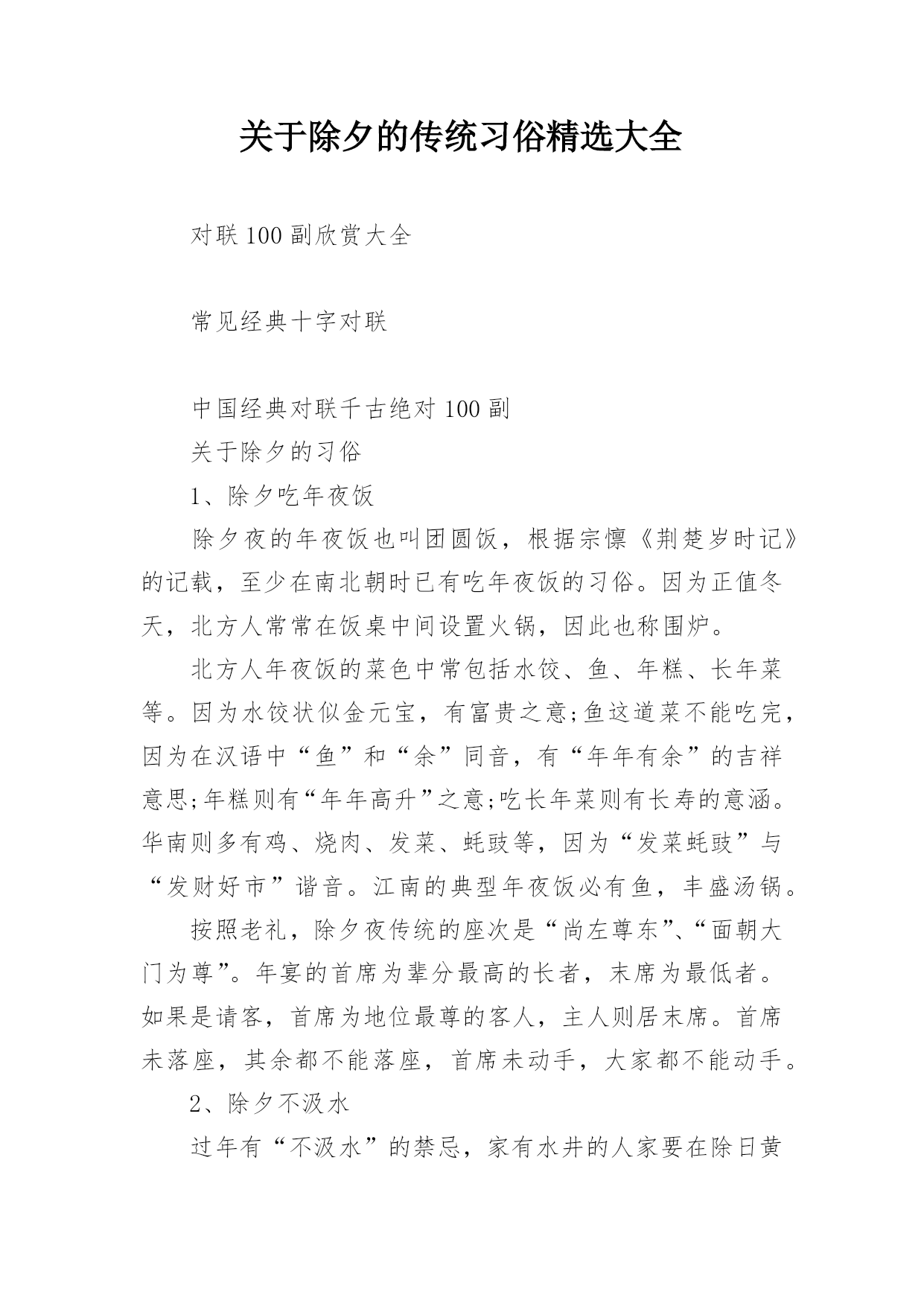 关于除夕的传统习俗精选大全

对联100副欣赏大全

常见经典十字对联

中国经典对联千古绝对100副

关于除夕的习俗

1、除夕吃年夜饭

除夕夜的年夜饭也叫团圆饭，根据宗懔《荆楚岁时记》的记载，至少在南北朝时已有吃年夜饭的习俗。因为正值冬天，北方人常常在饭桌中间设置火锅，因此也称围炉。

北方人年夜饭的菜色中常包括水饺、鱼、年糕、长年菜等。因为水饺状似金元宝，有富贵之意;鱼这道菜不能吃完，因为在汉语中“鱼”和“余”同音，有“年年有余”的吉祥意思;年糕则有“年年高升”之意;吃长年菜则有长寿的意涵。华南则多有鸡、烧肉、发菜、蚝豉等，因为“发菜蚝豉”与“发财好市”谐音。江南的典型年夜饭必有鱼，丰盛汤锅。

按照老礼，除夕夜传统的座次是“尚左尊东”、“面朝大门为尊”。年宴的首席为辈分最高的长者，末席为最低者。如果是请客，首席为地位最尊的客人，主人则居末席。首席未落座，其余都不能落座，首席未动手，大家都不能动手。

2、除夕不汲水

过年有“不汲水”的禁忌，家有水井的人家要在除日黄